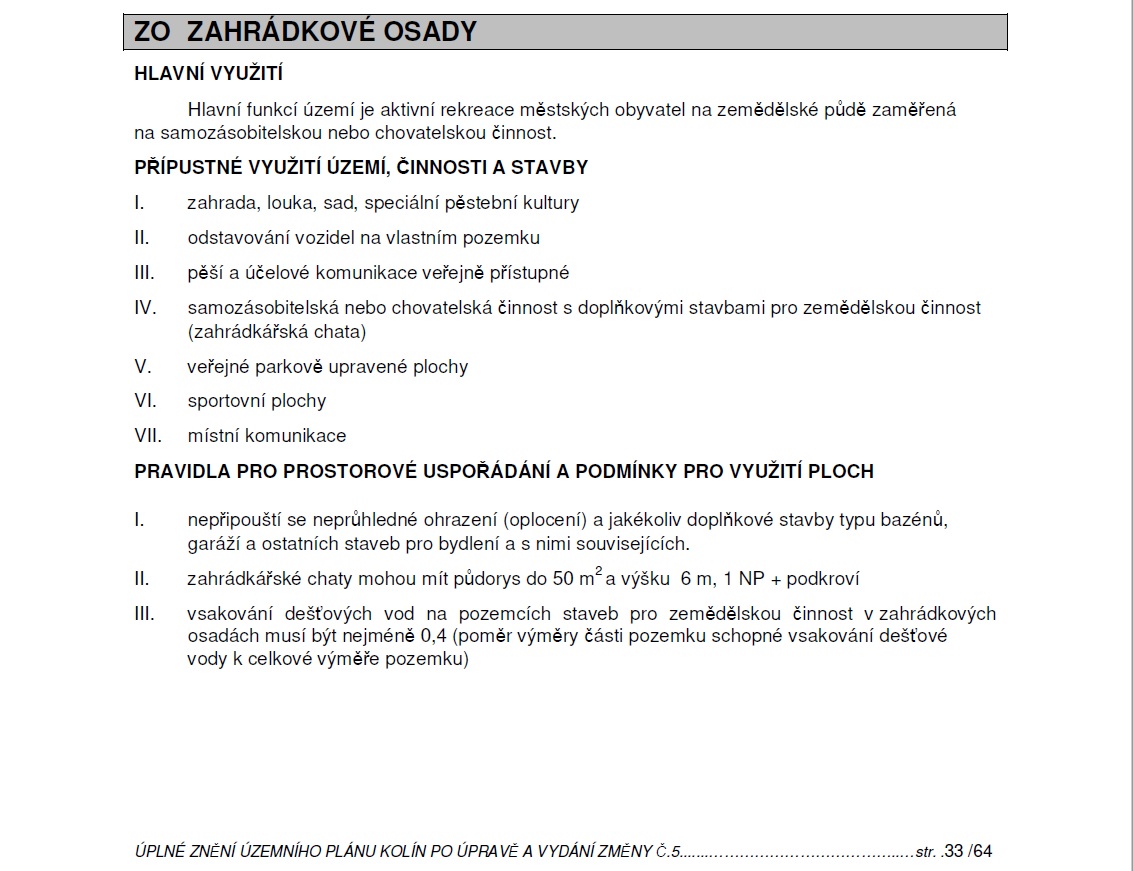 ZO ZAHRÁDKOVÉ OSADY

HLAVNÍ VYUŽITÍ

Hlavní funkcí území je aktivní rekreace městských obyvatel na zemědělské půdě zaměřená na samozásobitelskou nebo chovatelskou činnost.

PŘÍPUSTNÉ VYUŽITÍ ÚZEMÍ, ČINNOSTI A STAVBY

I. zahrada, louka, sad, speciální pěstební kultury

II. odstavování vozidel na vlastním pozemku

III. pěší a účelové komunikace veřejně přístupné

IV. samozásobitelská nebo chovatelská činnost s doplňkovými stavbami pro zemědělskou činnost (zahrádkářská chata)

V. veřejné parkově upravené plochy

VI. sportovní plochy

VII. místní komunikace

PRAVIDLA PRO PROSTOROVÉ USPOŘÁDÁNÍ A PODMÍNKY PRO VYUŽITÍ PLOCH

I. nepřipouští se neprůhledné ohrazení (oplocení) a jakékoliv doplňkové stavby typu bazénů, garáží a ostatních staveb pro bydlení a s nimi souvisejících.

II. zahrádkářské chaty mohou mít půdorys do 50 $m^2$ a výšku 6 m, 1 NP + podkroví

III. vsakování dešťových vod na pozemcích staveb pro zemědělskou činnost v zahrádkových osadách musí být nejméně 0,4 (poměr výměry části pozemku schopné vsakování dešťové vody k celkové výměře pozemku)

ÚPLNÉ ZNĚNÍ ÚZEMNÍHO PLÁNU KOLÍN PO ÚPRAVĚ A VYDÁNÍ ZMĚNY Č.5.......................................... str. .33 /64